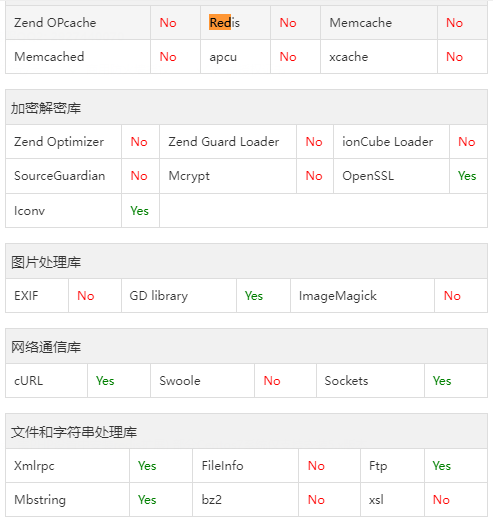 | Zend OPcache | No | Redis | No | Memcache | No |
|---|---|---|---|---|---|
| Memcached | No | apcu | No | xcache | No |

加密解密库

| Zend Optimizer | No | Zend Guard Loader | No | ionCube Loader | No |
|---|---|---|---|---|---|
| SourceGuardian | No | Mcrypt | No | OpenSSL | Yes |
| Iconv | Yes | | | | |

图片处理库

| EXIF | No | GD library | Yes | ImageMagick | No |
|---|---|---|---|---|---|

网络通信库

| cURL | Yes | Swoole | No | Sockets | Yes |
|---|---|---|---|---|---|

文件和字符串处理库

| Xmlrpc | Yes | FileInfo | No | Ftp | Yes |
|---|---|---|---|---|---|
| Mbstring | Yes | bz2 | No | xsl | No |